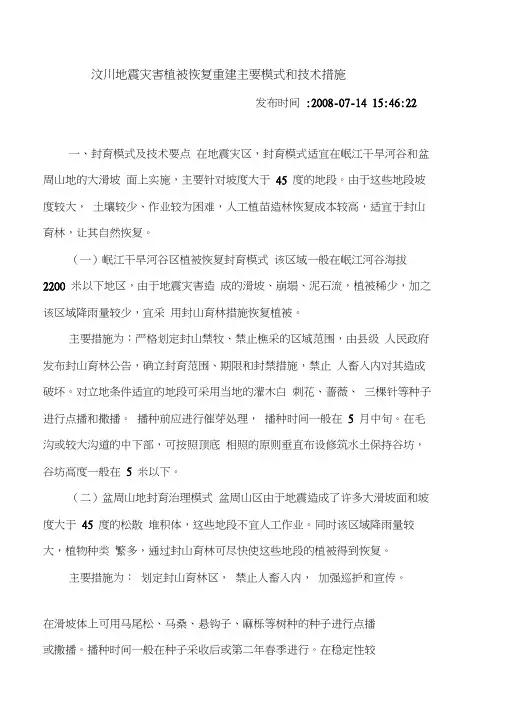 汶川地震灾害植被恢复重建主要模式和技术措施

发布时间 :2008-07-14 15:46:22

一、封育模式及技术要点 在地震灾区，封育模式适宜在岷江干旱河谷和盆周山地的大滑坡 面上实施，主要针对坡度大于 45 度的地段。由于这些地段坡度较大， 土壤较少、作业较为困难，人工植苗造林恢复成本较高，适宜于封山育林，让其自然恢复。

（一）岷江干旱河谷区植被恢复封育模式 该区域一般在岷江河谷海拔 2200 米以下地区，由于地震灾害造 成的滑坡、崩塌、泥石流，植被稀少，加之该区域降雨量较少，宜采 用封山育林措施恢复植被。

主要措施为：严格划定封山禁牧、禁止樵采的区域范围，由县级 人民政府发布封山育林公告，确立封育范围、期限和封禁措施，禁止 人畜入内对其造成破坏。对立地条件适宜的地段可采用当地的灌木白 刺花、蔷薇、 三棵针等种子进行点播和撒播。 播种前应进行催芽处理， 播种时间一般在 5 月中旬。在毛沟或较大沟道的中下部，可按照顶底 相照的原则垂直布设修筑水土保持谷坊，谷坊高度一般在 5 米以下。

（二）盆周山地封育治理模式 盆周山区由于地震造成了许多大滑坡面和坡度大于 45 度的松散 堆积体，这些地段不宜人工作业。同时该区域降雨量较大，植物种类 繁多，通过封山育林可尽快使这些地段的植被得到恢复。

主要措施为： 划定封山育林区， 禁止人畜入内， 加强巡护和宣传。

在滑坡体上可用马尾松、马桑、悬钩子、麻栎等树种的种子进行点播或撒播。播种时间一般在种子采收后或第二年春季进行。在稳定性较